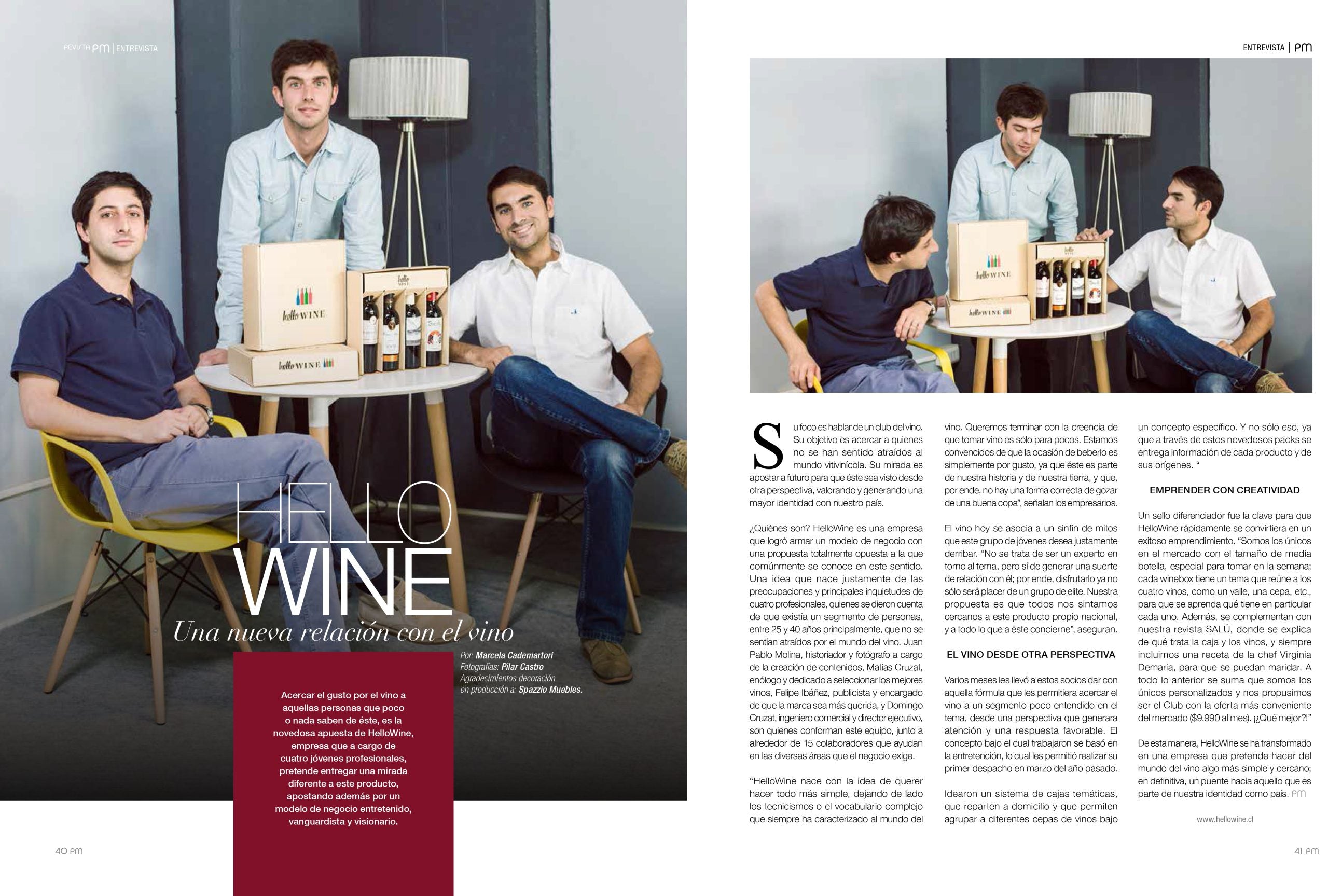 REVISTA PM | ENTREVISTA

HELLO WINE

Una nueva relación con el vino

Por: Marcela Cademartori
Fotografías: Pilar Castro
Agradecimientos decoración en producción a: Spazzio Muebles.

Acercar el gusto por el vino a aquellas personas que poco o nada saben de éste, es la novedosa apuesta de HelloWine, empresa que a cargo de cuatro jóvenes profesionales, pretende entregar una mirada diferente a este producto, apostando además por un modelo de negocio entretenido, vanguardista y visionario.

40 PM

ENTREVISTA | PM

Su foco es hablar de un club del vino. Su objetivo es acercar a quienes no se han sentido atraídos al mundo vitivinícola. Su mirada es apostar a futuro para que éste sea visto desde otra perspectiva, valorando y generando una mayor identidad con nuestro país.

¿Quiénes son? HelloWine es una empresa que logró armar un modelo de negocio con una propuesta totalmente opuesta a la que comúnmente se conoce en este sentido. Una idea que nace justamente de las preocupaciones y principales inquietudes de cuatro profesionales, quienes se dieron cuenta de que existía un segmento de personas, entre 25 y 40 años principalmente, que no se sentían atraídos por el mundo del vino. Juan Pablo Molina, historiador y fotógrafo a cargo de la creación de contenidos, Matías Cruzat, enólogo y dedicado a seleccionar los mejores vinos, Felipe Ibáñez, publicista y encargado de que la marca sea más querida, y Domingo Cruzat, ingeniero comercial y director ejecutivo, son quienes conforman este equipo, junto a alrededor de 15 colaboradores que ayudan en las diversas áreas que el negocio exige.

"HelloWine nace con la idea de querer hacer todo más simple, dejando de lado los tecnicismos o el vocabulario complejo que siempre ha caracterizado al mundo del vino. Queremos terminar con la creencia de que tomar vino es sólo para pocos. Estamos convencidos de que la ocasión de beberlo es simplemente por gusto, ya que éste es parte de nuestra historia y de nuestra tierra, y que, por ende, no hay una forma correcta de gozar de una buena copa", señalan los empresarios.

El vino hoy se asocia a un sinfín de mitos que este grupo de jóvenes desea justamente derribar. "No se trata de ser un experto en torno al tema, pero sí de generar una suerte de relación con él; por ende, disfrutarlo ya no sólo será placer de un grupo de elite. Nuestra propuesta es que todos nos sintamos cercanos a este producto propio nacional, y a todo lo que a éste concierne", aseguran.

EL VINO DESDE OTRA PERSPECTIVA

Varios meses les llevó a estos socios dar con aquella fórmula que les permitiera acercar el vino a un segmento poco entendido en el tema, desde una perspectiva que generara atención y una respuesta favorable. El concepto bajo el cual trabajaron se basó en la entretención, lo cual les permitió realizar su primer despacho en marzo del año pasado.

Idearon un sistema de cajas temáticas, que reparten a domicilio y que permiten agrupar a diferentes cepas de vinos bajo un concepto específico. Y no sólo eso, ya que a través de estos novedosos packs se entrega información de cada producto y de sus orígenes. "

EMPRENDER CON CREATIVIDAD

Un sello diferenciador fue la clave para que HelloWine rápidamente se convirtiera en un exitoso emprendimiento. "Somos los únicos en el mercado con el tamaño de media botella, especial para tomar en la semana; cada winebox tiene un tema que reúne a los cuatro vinos, como un valle, una cepa, etc., para que se aprenda qué tiene en particular cada uno. Además, se complementan con nuestra revista SALÚ, donde se explica de qué trata la caja y los vinos, y siempre incluimos una receta de la chef Virginia Demaría, para que se puedan maridar. A todo lo anterior se suma que somos los únicos personalizados y nos propusimos ser el Club con la oferta más conveniente del mercado ($9.990 al mes). ¡¿Qué mejor?!"

De esta manera, HelloWine se ha transformado en una empresa que pretende hacer del mundo del vino algo más simple y cercano; en definitiva, un puente hacia aquello que es parte de nuestra identidad como país. PM

www.hellowine.cl

41 PM